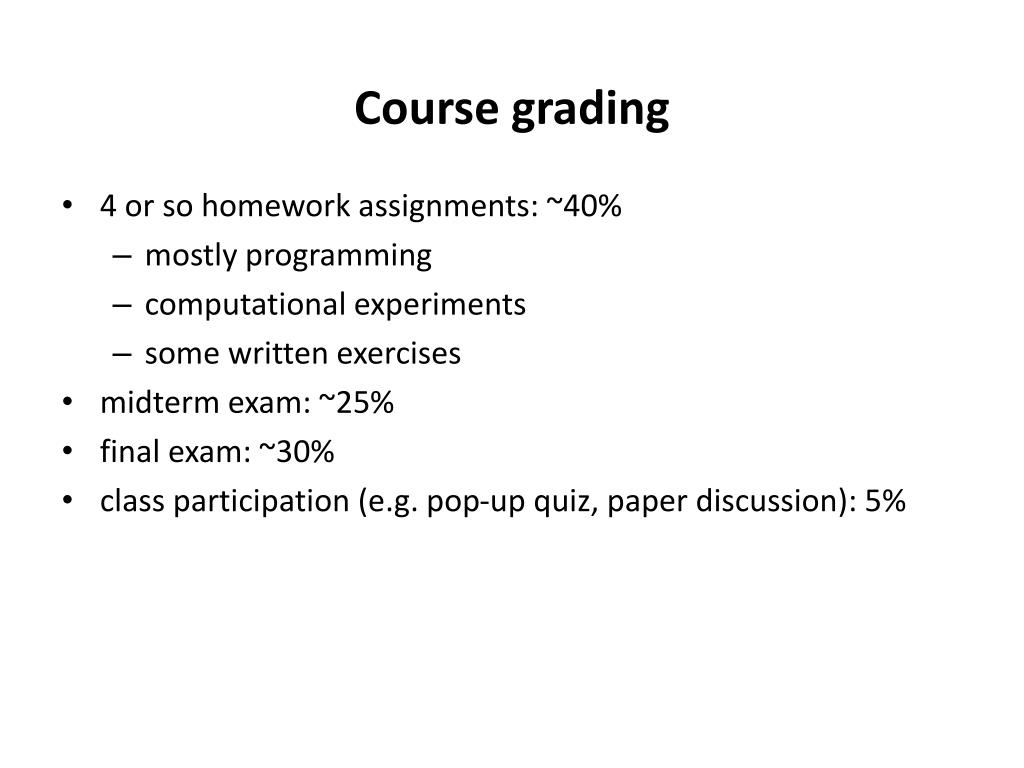 Course grading

• 4 or so homework assignments: ~40%
  – mostly programming
  – computational experiments
  – some written exercises
• midterm exam: ~25%
• final exam: ~30%
• class participation (e.g. pop-up quiz, paper discussion): 5%